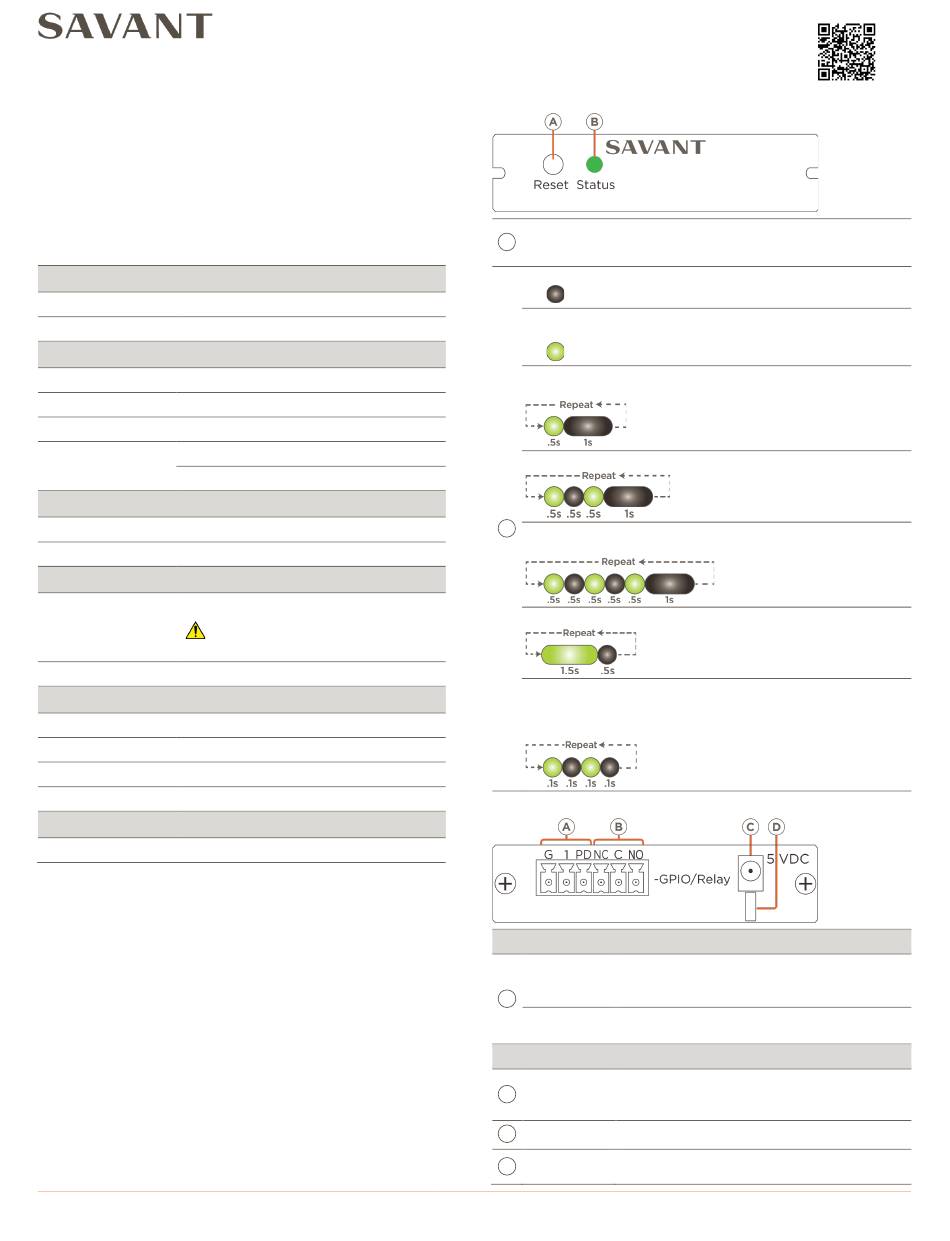 SAVANT

A B
SAVANT
Reset Status

Repeat
.5s 1s

Repeat
.5s .5s .5s 1s

Repeat
.5s .5s .5s .5s .5s 1s

Repeat
1.5s .5s

Repeat
.1s .1s .1s .1s

A B C D
G 1 PD NC C NO -GPIO/Relay 5 VDC